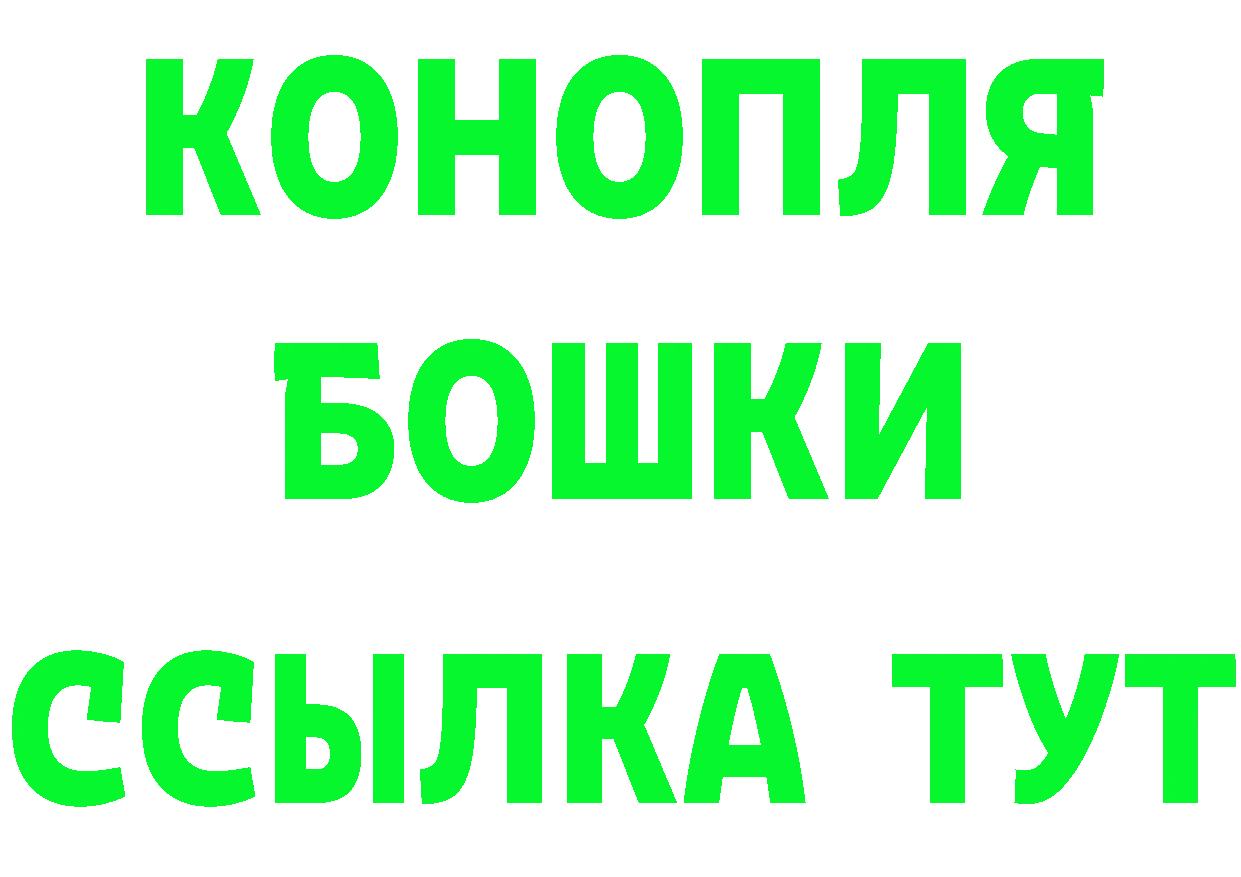 КОНОПЛЯ

БОШКИ

ССЫЛКА ТУТ